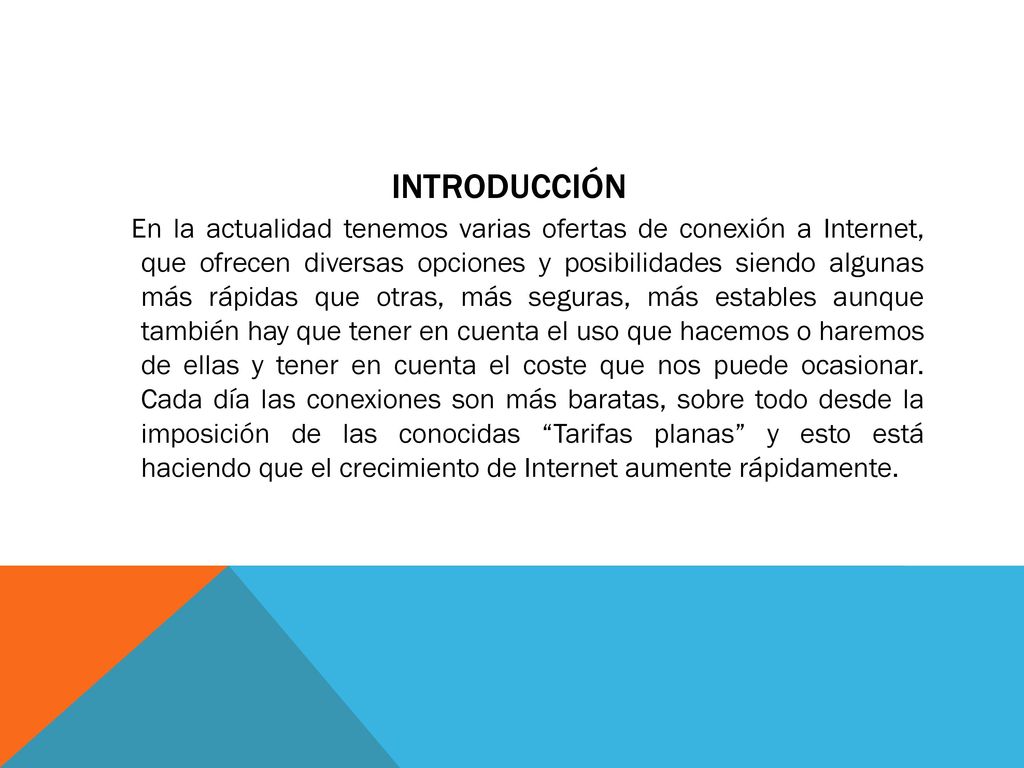 INTRODUCCIÓN

En la actualidad tenemos varias ofertas de conexión a Internet, que ofrecen diversas opciones y posibilidades siendo algunas más rápidas que otras, más seguras, más estables aunque también hay que tener en cuenta el uso que hacemos o haremos de ellas y tener en cuenta el coste que nos puede ocasionar. Cada día las conexiones son más baratas, sobre todo desde la imposición de las conocidas “Tarifas planas” y esto está haciendo que el crecimiento de Internet aumente rápidamente.